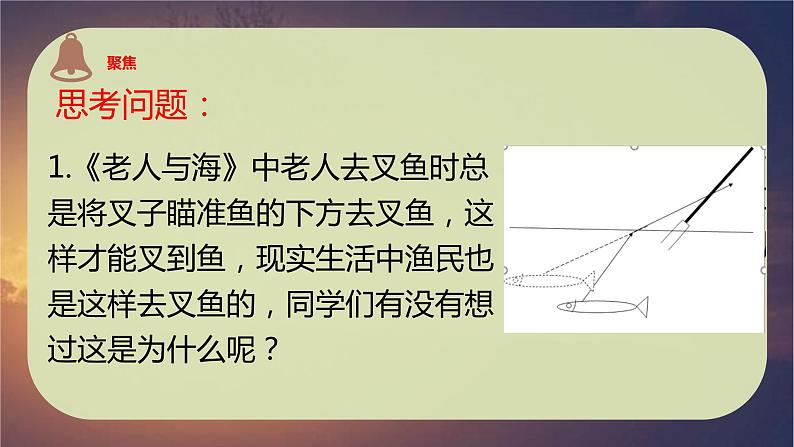 聚焦

思考问题：

1.《老人与海》中老人去叉鱼时总是将叉子瞄准鱼的下方去叉鱼，这样才能叉到鱼，现实生活中渔民也是这样去叉鱼的，同学们有没有想过这是为什么呢？